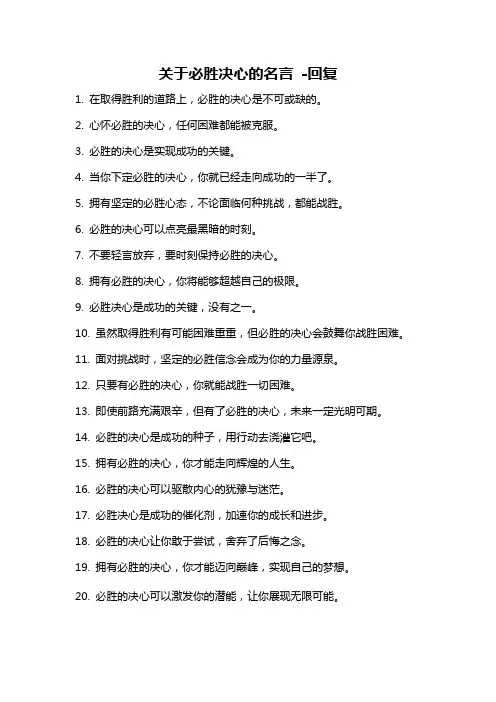 关于必胜决心的名言 -回复

1. 在取得胜利的道路上，必胜的决心是不可或缺的。

2. 心怀必胜的决心，任何困难都能被克服。

3. 必胜的决心是实现成功的关键。

4. 当你下定必胜的决心，你就已经走向成功的一半了。

5. 拥有坚定的必胜心态，不论面临何种挑战，都能战胜。

6. 必胜的决心可以点亮最黑暗的时刻。

7. 不要轻言放弃，要时刻保持必胜的决心。

8. 拥有必胜的决心，你将能够超越自己的极限。

9. 必胜决心是成功的关键，没有之一。

10. 虽然取得胜利有可能困难重重，但必胜的决心会鼓舞你战胜困难。

11. 面对挑战时，坚定的必胜信念会成为你的力量源泉。

12. 只要有必胜的决心，你就能战胜一切困难。

13. 即使前路充满艰辛，但有了必胜的决心，未来一定光明可期。

14. 必胜的决心是成功的种子，用行动去浇灌它吧。

15. 拥有必胜的决心，你才能走向辉煌的人生。

16. 必胜的决心可以驱散内心的犹豫与迷茫。

17. 必胜决心是成功的催化剂，加速你的成长和进步。

18. 必胜的决心让你敢于尝试，舍弃了后悔之念。

19. 拥有必胜的决心，你才能迈向巅峰，实现自己的梦想。

20. 必胜的决心可以激发你的潜能，让你展现无限可能。